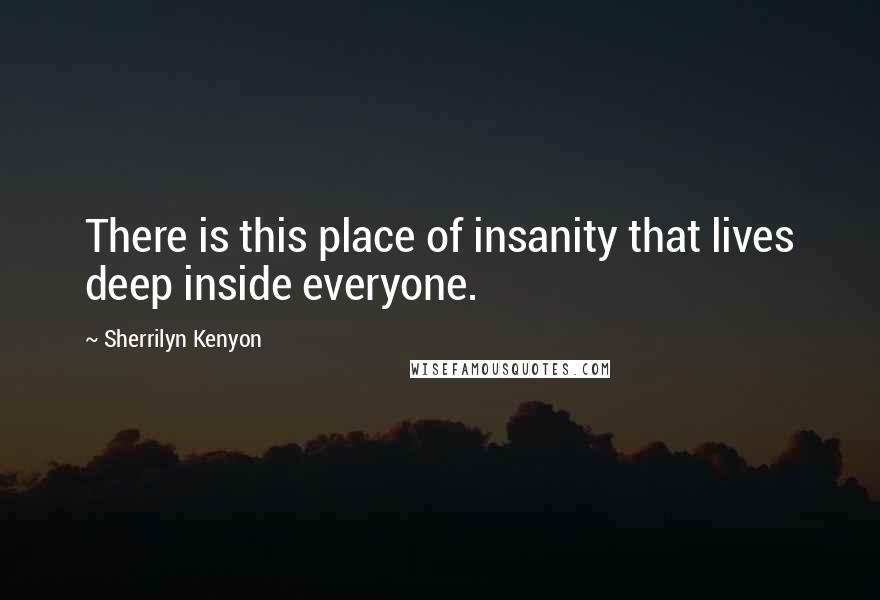 There is this place of insanity that lives deep inside everyone.

~ Sherrilyn Kenyon

WISEFAMOUSQUOTES.COM